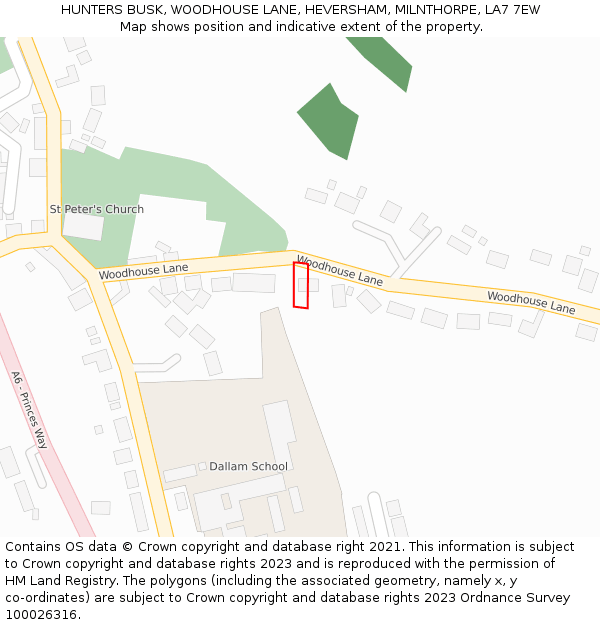 HUNTERS BUSK, WOODHOUSE LANE, HEVERSHAM, MILNTHORPE, LA7 7EW
Map shows position and indicative extent of the property.

St Peter's Church
Woodhouse Lane
Woodhouse Lane
Woodhouse Lane
A6 - Princes Way
Dallam School

Contains OS data © Crown copyright and database right 2021. This information is subject to Crown copyright and database rights 2023 and is reproduced with the permission of HM Land Registry. The polygons (including the associated geometry, namely x, y co-ordinates) are subject to Crown copyright and database rights 2023 Ordnance Survey 100026316.